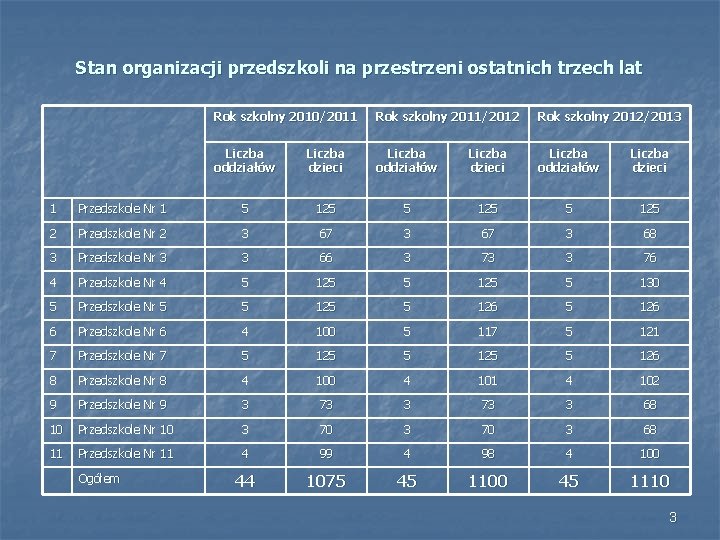 Stan organizacji przedszkoli na przestrzeni ostatnich trzech lat

| | | Rok szkolny 2010/2011 | | Rok szkolny 2011/2012 | | Rok szkolny 2012/2013 | |
|---|---|---|---|---|---|---|---|
| | | Liczba oddziałów | Liczba dzieci | Liczba oddziałów | Liczba dzieci | Liczba oddziałów | Liczba dzieci |
| 1 | Przedszkole Nr 1 | 5 | 125 | 5 | 125 | 5 | 125 |
| 2 | Przedszkole Nr 2 | 3 | 67 | 3 | 67 | 3 | 68 |
| 3 | Przedszkole Nr 3 | 3 | 66 | 3 | 73 | 3 | 76 |
| 4 | Przedszkole Nr 4 | 5 | 125 | 5 | 125 | 5 | 130 |
| 5 | Przedszkole Nr 5 | 5 | 125 | 5 | 126 | 5 | 126 |
| 6 | Przedszkole Nr 6 | 4 | 100 | 5 | 117 | 5 | 121 |
| 7 | Przedszkole Nr 7 | 5 | 125 | 5 | 125 | 5 | 126 |
| 8 | Przedszkole Nr 8 | 4 | 100 | 4 | 101 | 4 | 102 |
| 9 | Przedszkole Nr 9 | 3 | 73 | 3 | 73 | 3 | 68 |
| 10 | Przedszkole Nr 10 | 3 | 70 | 3 | 70 | 3 | 68 |
| 11 | Przedszkole Nr 11 | 4 | 99 | 4 | 98 | 4 | 100 |
| | Ogółem | 44 | 1075 | 45 | 1100 | 45 | 1110 |

3